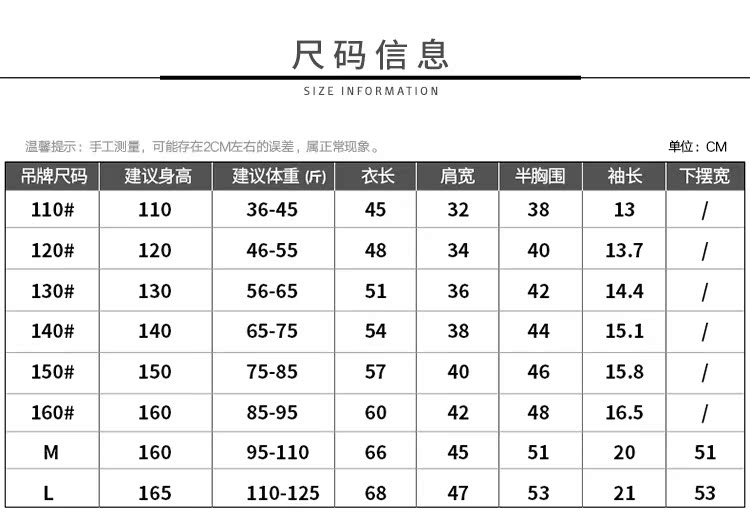 尺码信息

SIZE INFORMATION

温馨提示：手工测量，可能存在2CM左右的误差，属正常现象。

单位：CM

| 吊牌尺码 | 建议身高 | 建议体重 (斤) | 衣长 | 肩宽 | 半胸围 | 袖长 | 下摆宽 |
|---|---|---|---|---|---|---|---|
| 110# | 110 | 36-45 | 45 | 32 | 38 | 13 | / |
| 120# | 120 | 46-55 | 48 | 34 | 40 | 13.7 | / |
| 130# | 130 | 56-65 | 51 | 36 | 42 | 14.4 | / |
| 140# | 140 | 65-75 | 54 | 38 | 44 | 15.1 | / |
| 150# | 150 | 75-85 | 57 | 40 | 46 | 15.8 | / |
| 160# | 160 | 85-95 | 60 | 42 | 48 | 16.5 | / |
| M | 160 | 95-110 | 66 | 45 | 51 | 20 | 51 |
| L | 165 | 110-125 | 68 | 47 | 53 | 21 | 53 |